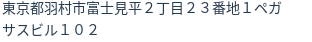 東京都羽村市富士見平２丁目２３番地１ペガサスビル１０２